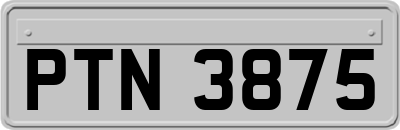 PTN 3875